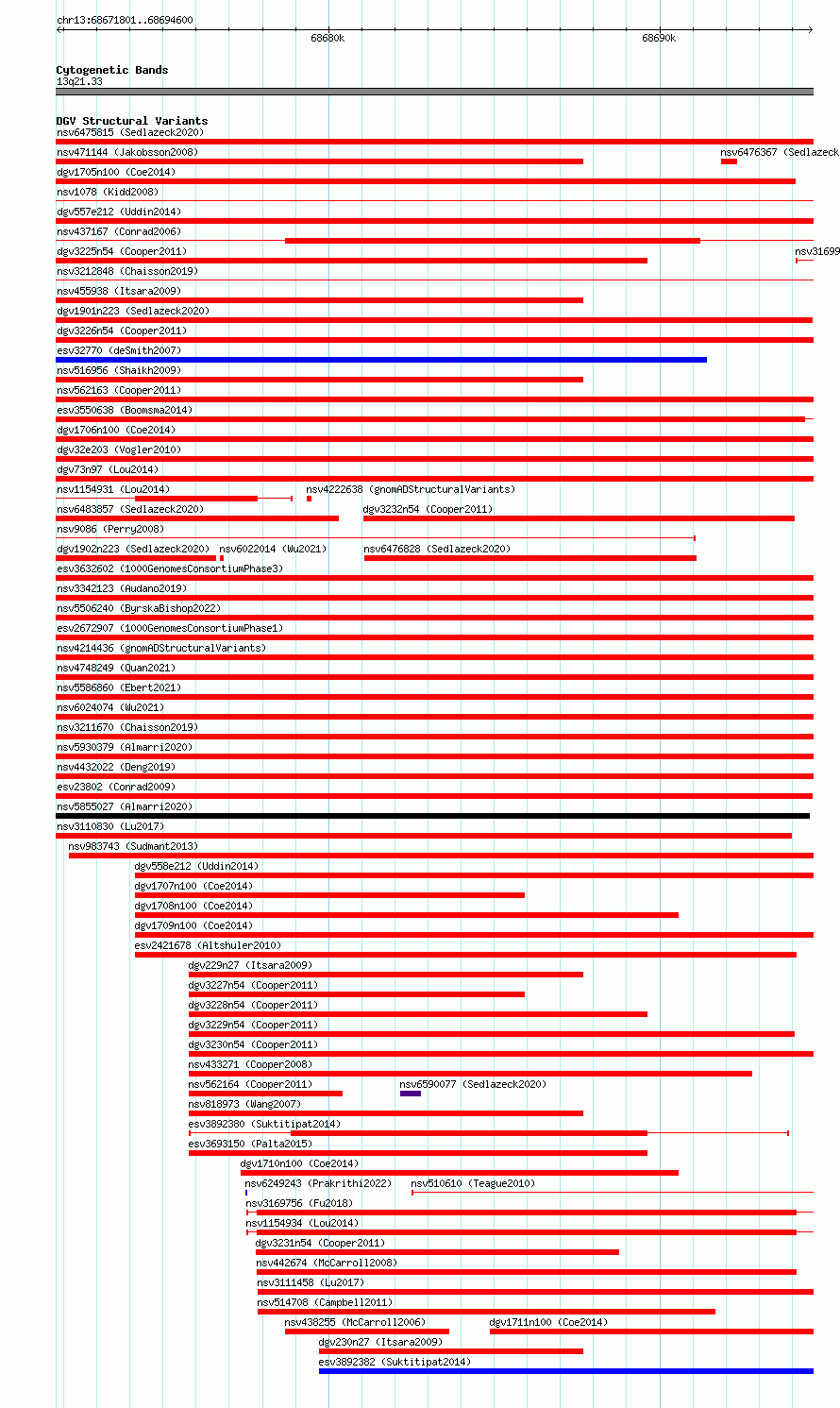 chr13:68671801..68694600

68680k

68690k

Cytogenetic Bands
13q21.33

DGV Structural Variants
nsv6475815 (Sedlazeck2020)
nsv471144 (Jakobsson2008)
nsv6476367 (Sedlazeck
dgv1705n100 (Coe2014)
nsv1078 (Kidd2008)
dgv557e212 (Uddin2014)
nsv437167 (Conrad2006)
dgv3225n54 (Cooper2011)
nsv31699
nsv3212848 (Chaisson2019)
nsv455938 (Itsara2009)
dgv1901n223 (Sedlazeck2020)
dgv3226n54 (Cooper2011)
esv32770 (deSmith2007)
nsv516956 (Shaikh2009)
nsv562163 (Cooper2011)
esv3550638 (Boomsma2014)
dgv1706n100 (Coe2014)
dgv32e203 (Vogler2010)
dgv73n97 (Lou2014)
nsv1154931 (Lou2014)
nsv4222638 (gnomADStructuralVariants)
nsv6483857 (Sedlazeck2020)
dgv3232n54 (Cooper2011)
nsv9086 (Perry2008)
dgv1902n223 (Sedlazeck2020)
nsv6022014 (Wu2021)
nsv6476828 (Sedlazeck2020)
esv3632602 (1000GenomesConsortiumPhase3)
nsv3342123 (Audano2019)
nsv5506240 (ByrskaBishop2022)
esv2672907 (1000GenomesConsortiumPhase1)
nsv4214436 (gnomADStructuralVariants)
nsv4748249 (Quan2021)
nsv5586860 (Ebert2021)
nsv6024074 (Wu2021)
nsv3211670 (Chaisson2019)
nsv5930379 (Almarri2020)
nsv4432022 (Deng2019)
esv23802 (Conrad2009)
nsv5855027 (Almarri2020)
nsv3110830 (Lu2017)
nsv983743 (Sudmant2013)
dgv558e212 (Uddin2014)
dgv1707n100 (Coe2014)
dgv1708n100 (Coe2014)
dgv1709n100 (Coe2014)
esv2421678 (Altshuler2010)
dgv229n27 (Itsara2009)
dgv3227n54 (Cooper2011)
dgv3228n54 (Cooper2011)
dgv3229n54 (Cooper2011)
dgv3230n54 (Cooper2011)
nsv433271 (Cooper2008)
nsv562164 (Cooper2011)
nsv6590077 (Sedlazeck2020)
nsv818973 (Wang2007)
esv3892380 (Suktitipat2014)
esv3693150 (Palta2015)
dgv1710n100 (Coe2014)
nsv6249243 (Prakrithi2022)
nsv510610 (Teague2010)
nsv3169756 (Fu2018)
nsv1154934 (Lou2014)
dgv3231n54 (Cooper2011)
nsv442674 (McCarroll2008)
nsv3111458 (Lu2017)
nsv514708 (Campbell2011)
nsv438255 (McCarroll2006)
dgv1711n100 (Coe2014)
dgv230n27 (Itsara2009)
esv3892382 (Suktitipat2014)